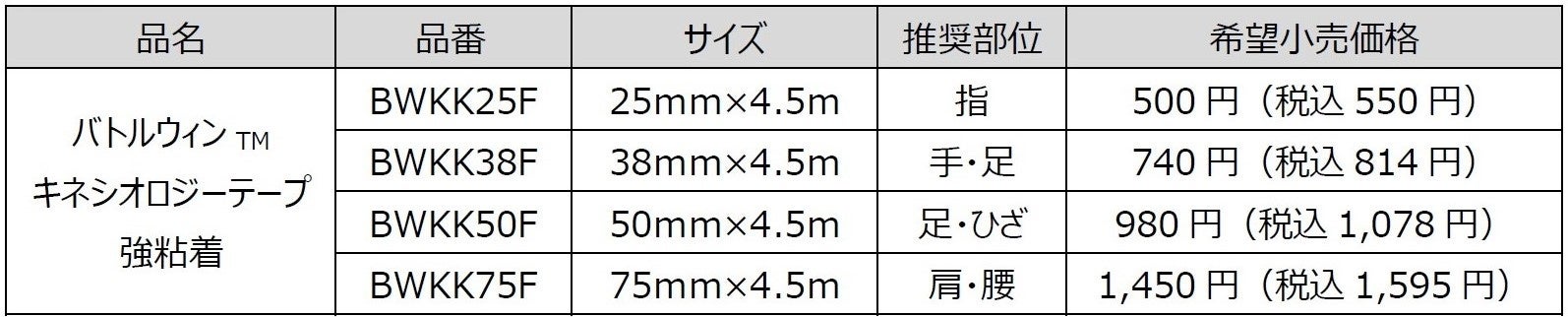 | 品名 | 品番 | サイズ | 推奨部位 | 希望小売価格 |
|---|---|---|---|---|
| バトルウィン TM キネシオロジーテープ 強粘着 | BWKK25F | 25mm×4.5m | 指 | 500 円（税込 550 円） |
| | BWKK38F | 38mm×4.5m | 手・足 | 740 円（税込 814 円） |
| | BWKK50F | 50mm×4.5m | 足・ひざ | 980 円（税込 1,078 円） |
| | BWKK75F | 75mm×4.5m | 肩・腰 | 1,450 円（税込 1,595 円） |